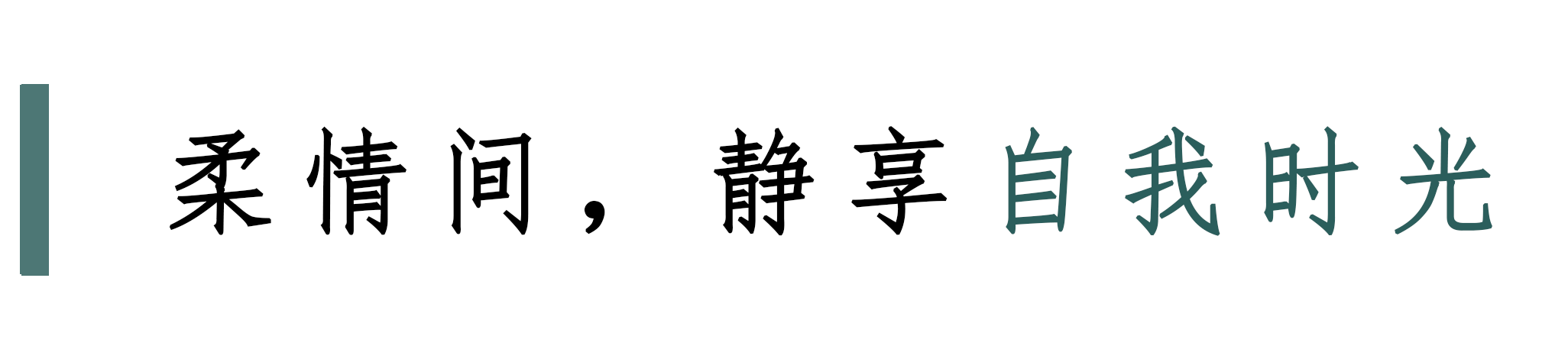 柔情间，静享自我时光